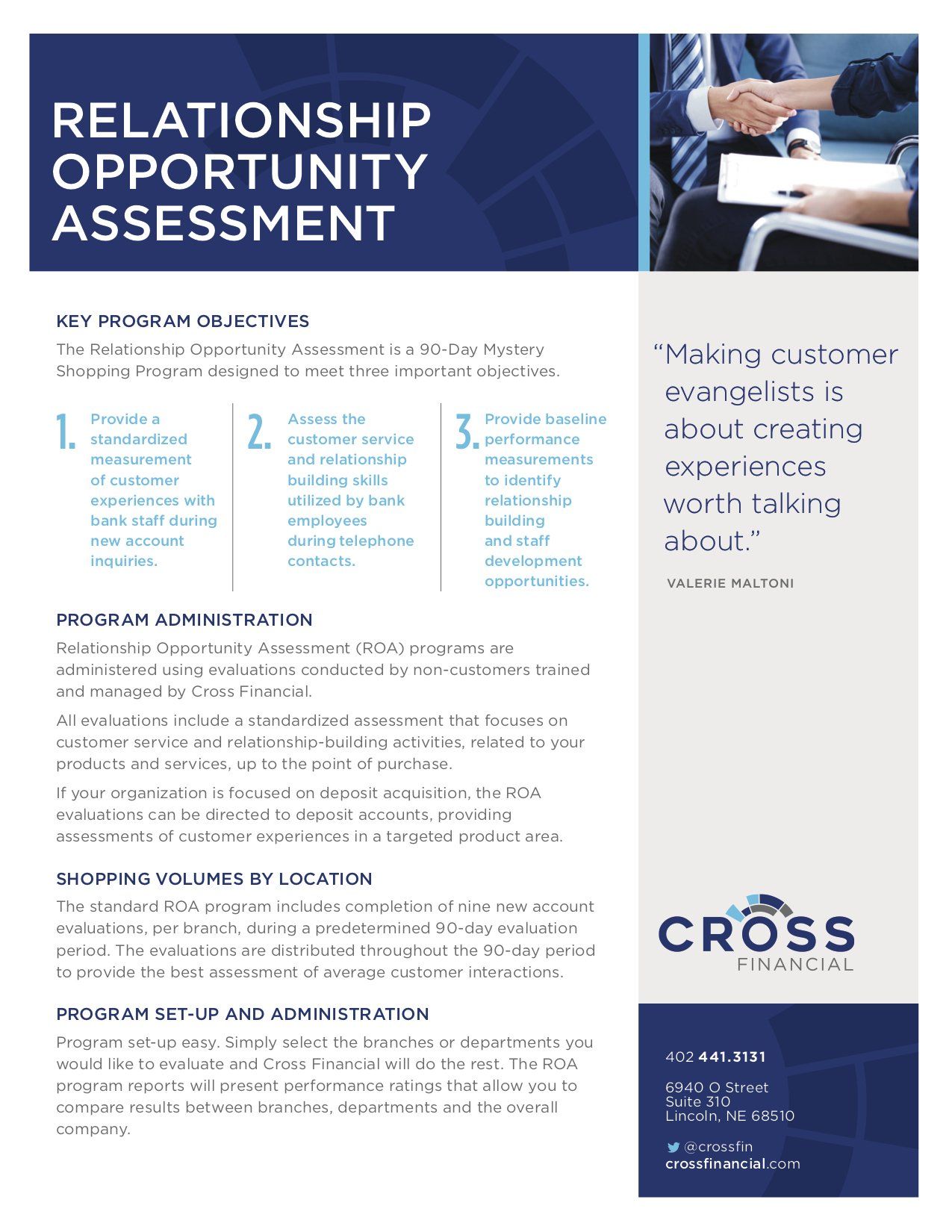 RELATIONSHIP OPPORTUNITY ASSESSMENT

KEY PROGRAM OBJECTIVES

The Relationship Opportunity Assessment is a 90-Day Mystery Shopping Program designed to meet three important objectives.

1. Provide a standardized measurement of customer experiences with bank staff during new account inquiries.

2. Assess the customer service and relationship building skills utilized by bank employees during telephone contacts.

3. Provide baseline performance measurements to identify relationship building and staff development opportunities.

PROGRAM ADMINISTRATION

Relationship Opportunity Assessment (ROA) programs are administered using evaluations conducted by non-customers trained and managed by Cross Financial.

All evaluations include a standardized assessment that focuses on customer service and relationship-building activities, related to your products and services, up to the point of purchase.

If your organization is focused on deposit acquisition, the ROA evaluations can be directed to deposit accounts, providing assessments of customer experiences in a targeted product area.

SHOPPING VOLUMES BY LOCATION

The standard ROA program includes completion of nine new account evaluations, per branch, during a predetermined 90-day evaluation period. The evaluations are distributed throughout the 90-day period to provide the best assessment of average customer interactions.

PROGRAM SET-UP AND ADMINISTRATION

Program set-up easy. Simply select the branches or departments you would like to evaluate and Cross Financial will do the rest. The ROA program reports will present performance ratings that allow you to compare results between branches, departments and the overall company.

“Making customer evangelists is about creating experiences worth talking about.”

VALERIE MALTONI

CROSS FINANCIAL

402 441.3131

6940 O Street
Suite 310
Lincoln, NE 68510

@crossfin
crossfinancial.com